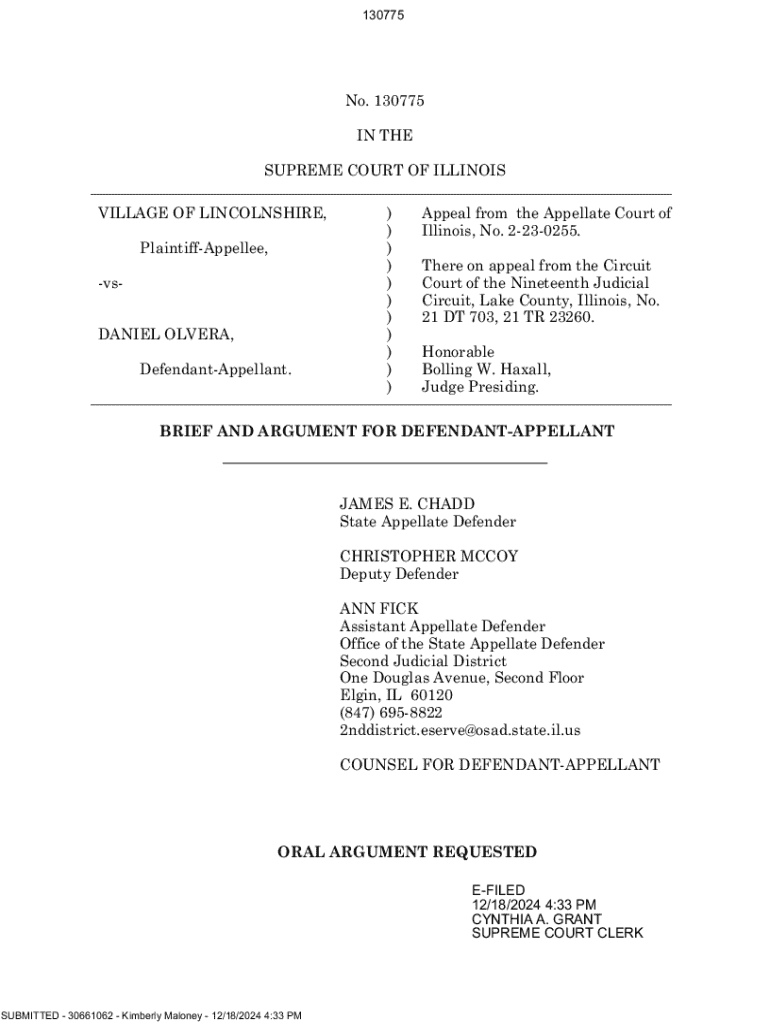 130775

No. 130775

IN THE

SUPREME COURT OF ILLINOIS

VILLAGE OF LINCOLNSHIRE,

Plaintiff-Appellee,

-vs-

DANIEL OLVERA,

Defendant-Appellant.

)
)
)
)
)
)
)
)
)
)
)

Appeal from the Appellate Court of Illinois, No. 2-23-0255.

There on appeal from the Circuit Court of the Nineteenth Judicial Circuit, Lake County, Illinois, No. 21 DT 703, 21 TR 23260.

Honorable Bolling W. Haxall, Judge Presiding.

BRIEF AND ARGUMENT FOR DEFENDANT-APPELLANT

JAMES E. CHADD
State Appellate Defender

CHRISTOPHER MCCOY
Deputy Defender

ANN FICK
Assistant Appellate Defender
Office of the State Appellate Defender
Second Judicial District
One Douglas Avenue, Second Floor
Elgin, IL 60120
(847) 695-8822
2nddistrict.eserve@osad.state.il.us

COUNSEL FOR DEFENDANT-APPELLANT

ORAL ARGUMENT REQUESTED

E-FILED
12/18/2024 4:33 PM
CYNTHIA A. GRANT
SUPREME COURT CLERK

SUBMITTED - 30661062 - Kimberly Maloney - 12/18/2024 4:33 PM